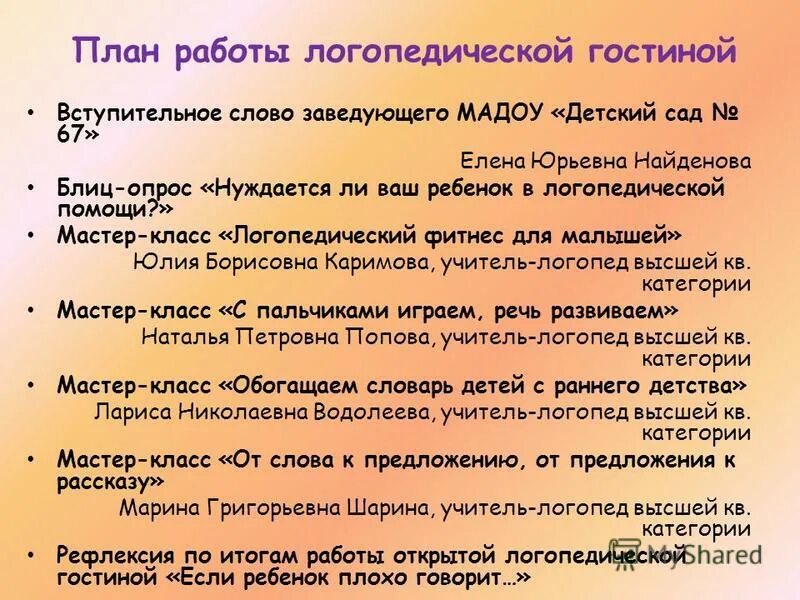 План работы логопедической гостиной

• Вступительное слово заведующего МАДОУ «Детский сад № 67»

Елена Юрьевна Найденова

• Блиц-опрос «Нуждается ли ваш ребенок в логопедической помощи?»

• Мастер-класс «Логопедический фитнес для малышей»

Юлия Борисовна Каримова, учитель-логопед высшей кв. категории

• Мастер-класс «С пальчиками играем, речь развиваем»

Наталья Петровна Попова, учитель-логопед высшей кв. категории

• Мастер-класс «Обогащаем словарь детей с раннего детства»

Лариса Николаевна Водолеева, учитель-логопед высшей кв. категории

• Мастер-класс «От слова к предложению, от предложения к рассказу»

Марина Григорьевна Шарина, учитель-логопед высшей кв. категории

• Рефлексия по итогам работы открытой логопедической гостиной «Если ребенок плохо говорит…»

MyShared